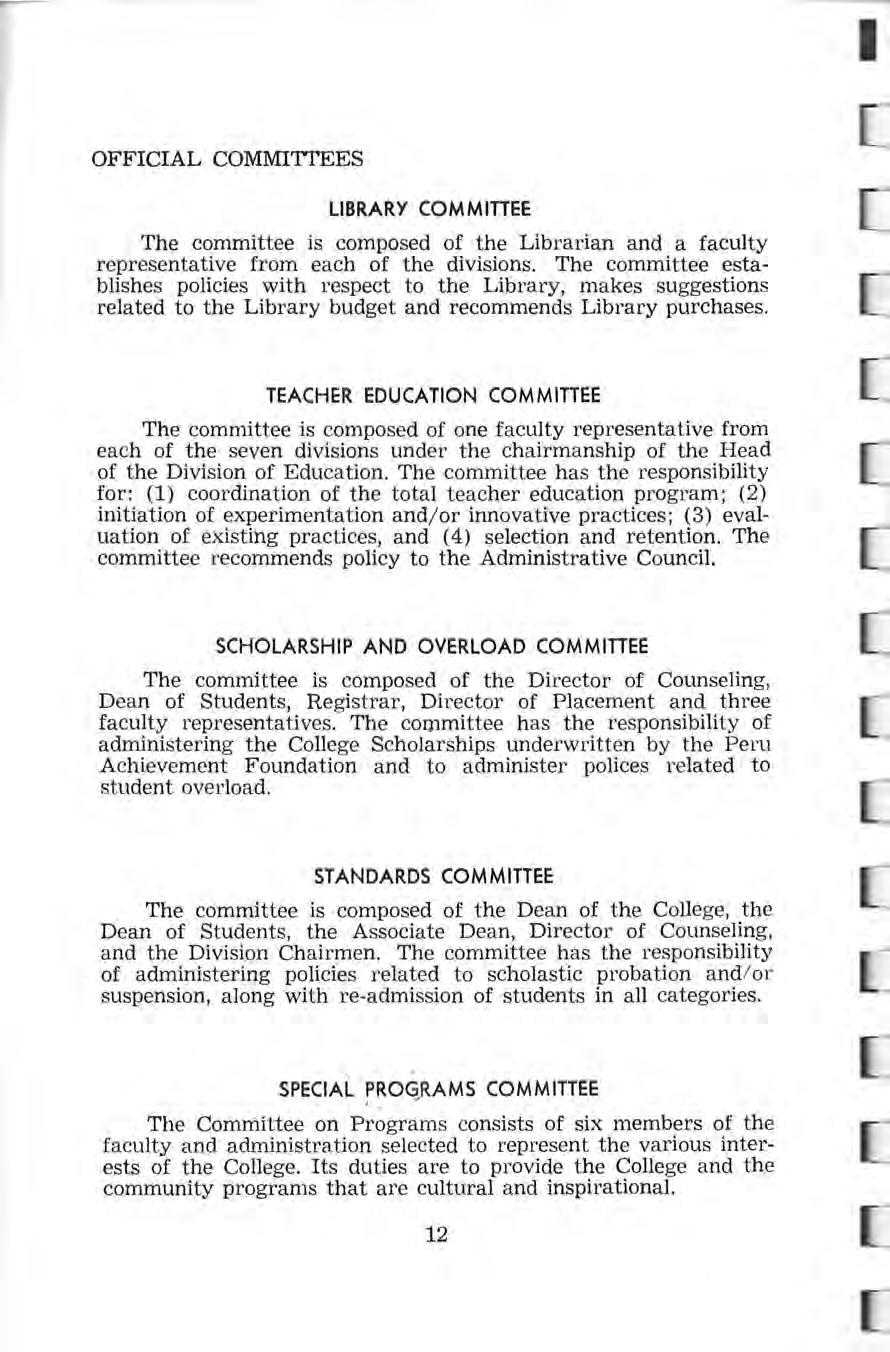 OFFICIAL COMMITTEES

LIBRARY COMMITTEE

The committee is composed of the Librarian and a faculty representative from each of the divisions. The committee establishes policies with respect to the Library, makes suggestions related to the Library budget and recommends Library purchases.

TEACHER EDUCATION COMMITTEE

The committee is composed of one faculty representative from each of the seven divisions under the chairmanship of the Head of the Division of Education. The committee has the responsibility for: (1) coordination of the total teacher education program; (2) initiation of experimentation and/or innovative practices; (3) evaluation of existing practices, and (4) selection and retention. The committee recommends policy to the Administrative Council.

SCHOLARSHIP AND OVERLOAD COMMITTEE

The committee is composed of the Director of Counseling, Dean of Students, Registrar, Director of Placement and three faculty representatives. The committee has the responsibility of administering the College Scholarships underwritten by the Peru Achievement Foundation and to administer polices related to student overload.

STANDARDS COMMITTEE

The committee is composed of the Dean of the College, the Dean of Students, the Associate Dean, Director of Counseling, and the Division Chairmen. The committee has the responsibility of administering policies related to scholastic probation and/or suspension, along with re-admission of students in all categories.

SPECIAL PROGRAMS COMMITTEE

The Committee on Programs consists of six members of the faculty and administration selected to represent the various interests of the College. Its duties are to provide the College and the community programs that are cultural and inspirational.

12